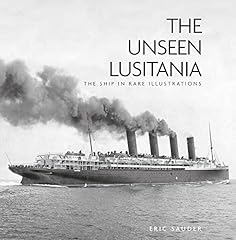 THE UNSEEN LUSITANIA

THE SHIP IN RARE ILLUSTRATIONS

ERIC SAUDER